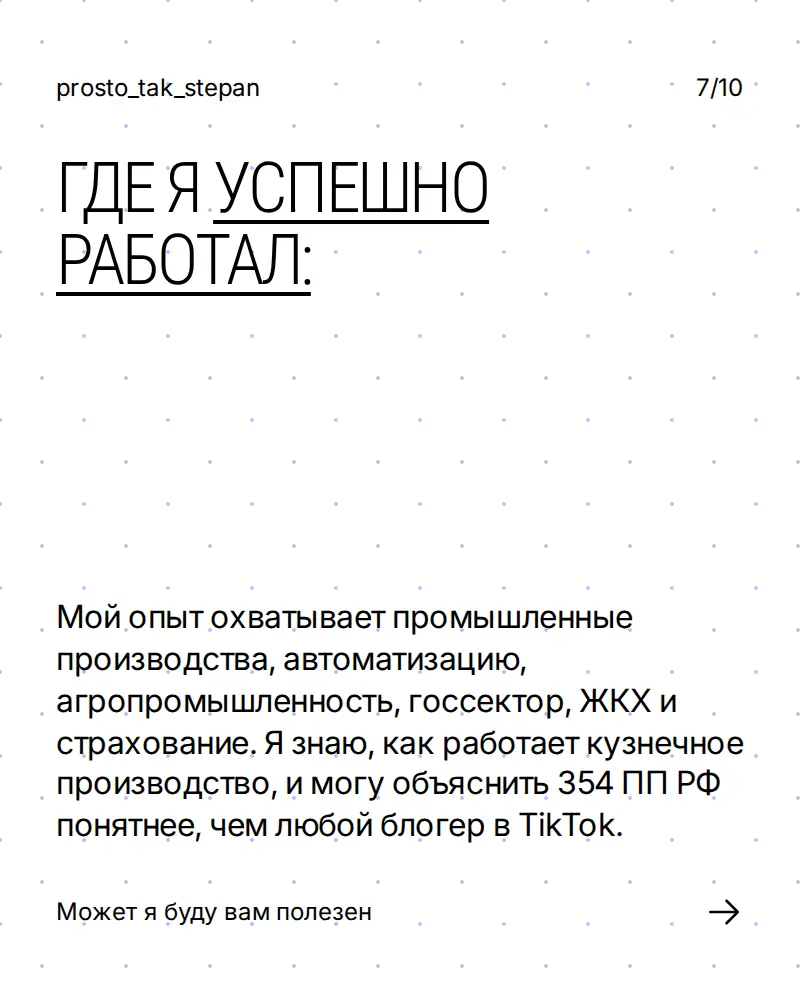 prosto_tak_stepan

7/10

ГДЕ Я УСПЕШНО РАБОТАЛ:

Мой опыт охватывает промышленные производства, автоматизацию, агропромышленность, госсектор, ЖКХ и страхование. Я знаю, как работает кузнечное производство, и могу объяснить 354 ПП РФ понятнее, чем любой блогер в TikTok.

Может я буду вам полезен

→